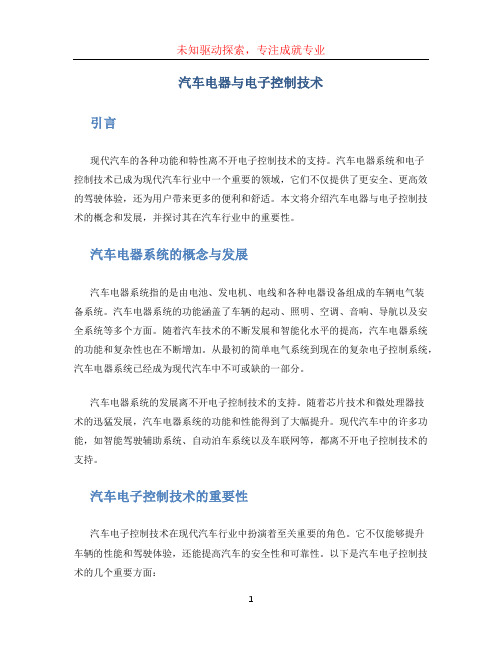 未知驱动探索，专注成就专业

汽车电器与电子控制技术

引言

现代汽车的各种功能和特性离不开电子控制技术的支持。汽车电器系统和电子控制技术已成为现代汽车行业中一个重要的领域，它们不仅提供了更安全、更高效的驾驶体验，还为用户带来更多的便利和舒适。本文将介绍汽车电器与电子控制技术的概念和发展，并探讨其在汽车行业中的重要性。

汽车电器系统的概念与发展

汽车电器系统指的是由电池、发电机、电线和各种电器设备组成的车辆电气装备系统。汽车电器系统的功能涵盖了车辆的起动、照明、空调、音响、导航以及安全系统等多个方面。随着汽车技术的不断发展和智能化水平的提高，汽车电器系统的功能和复杂性也在不断增加。从最初的简单电气系统到现在的复杂电子控制系统，汽车电器系统已经成为现代汽车中不可或缺的一部分。

汽车电器系统的发展离不开电子控制技术的支持。随着芯片技术和微处理器技术的迅猛发展，汽车电器系统的功能和性能得到了大幅提升。现代汽车中的许多功能，如智能驾驶辅助系统、自动泊车系统以及车联网等，都离不开电子控制技术的支持。

汽车电子控制技术的重要性

汽车电子控制技术在现代汽车行业中扮演着至关重要的角色。它不仅能够提升车辆的性能和驾驶体验，还能提高汽车的安全性和可靠性。以下是汽车电子控制技术的几个重要方面：

1